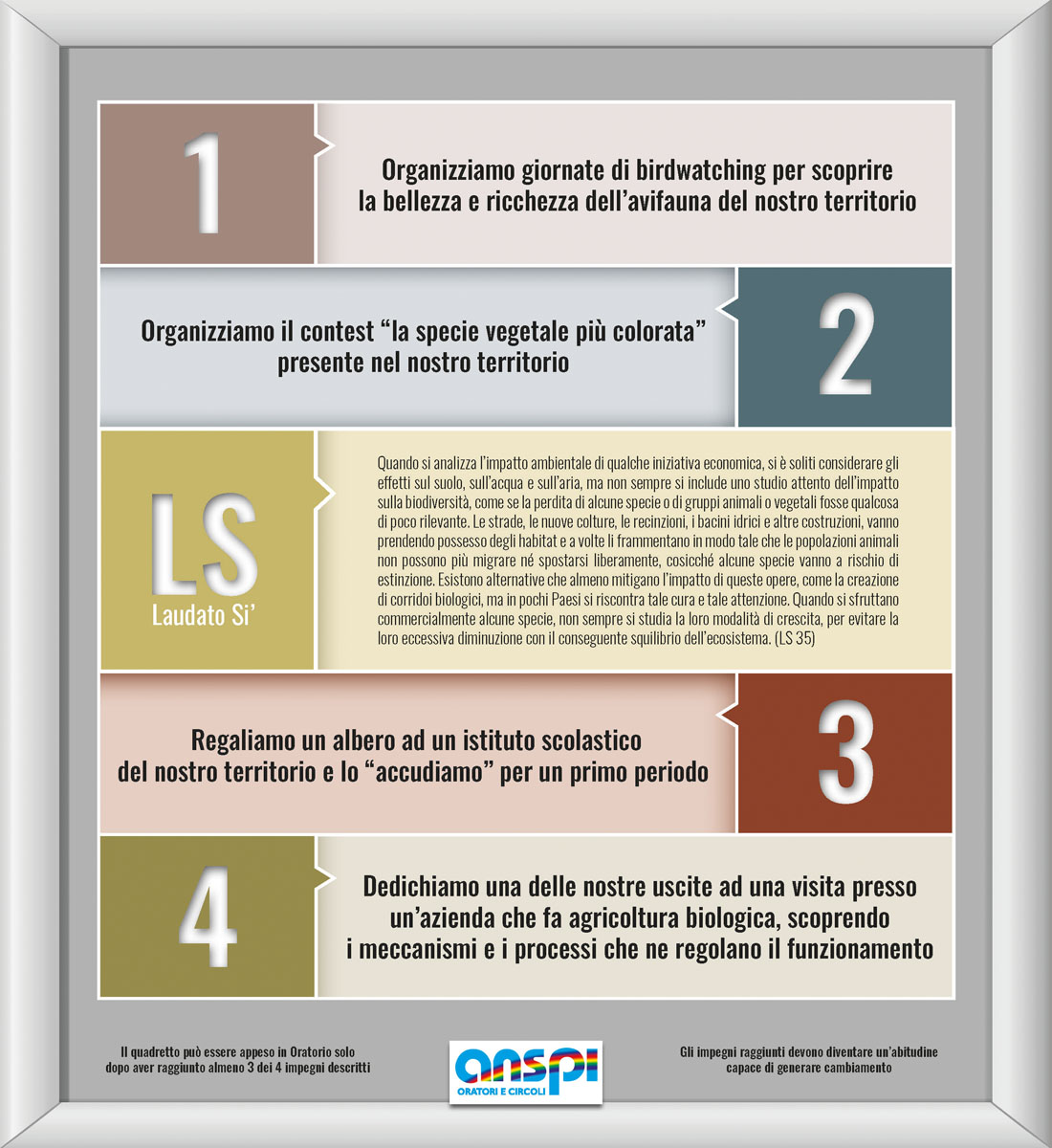 1

Organizziamo giornate di birdwatching per scoprire la bellezza e ricchezza dell'avifauna del nostro territorio

Organizziamo il contest "la specie vegetale più colorata" presente nel nostro territorio

2

LS
Laudato Si'

Quando si analizza l'impatto ambientale di qualche iniziativa economica, si è soliti considerare gli effetti sul suolo, sull'acqua e sull'aria, ma non sempre si include uno studio attento dell'impatto sulla biodiversità, come se la perdita di alcune specie o di gruppi animali o vegetali fosse qualcosa di poco rilevante. Le strade, le nuove colture, le recinzioni, i bacini idrici e altre costruzioni, vanno prendendo possesso degli habitat e a volte li frammentano in modo tale che le popolazioni animali non possono più migrare né spostarsi liberamente, cosicché alcune specie vanno a rischio di estinzione. Esistono alternative che almeno mitigano l'impatto di queste opere, come la creazione di corridoi biologici, ma in pochi Paesi si riscontra tale cura e tale attenzione. Quando si sfruttano commercialmente alcune specie, non sempre si studia la loro modalità di crescita, per evitare la loro eccessiva diminuzione con il conseguente squilibrio dell'ecosistema. (LS 35)

Regaliamo un albero ad un istituto scolastico del nostro territorio e lo "accudiamo" per un primo periodo

3

4

Dedichiamo una delle nostre uscite ad una visita presso un'azienda che fa agricoltura biologica, scoprendo i meccanismi e i processi che ne regolano il funzionamento

Il quadretto può essere appeso in Oratorio solo dopo aver raggiunto almeno 3 dei 4 impegni descritti

anspi
ORATORI E CIRCOLI

Gli impegni raggiunti devono diventare un'abitudine capace di generare cambiamento